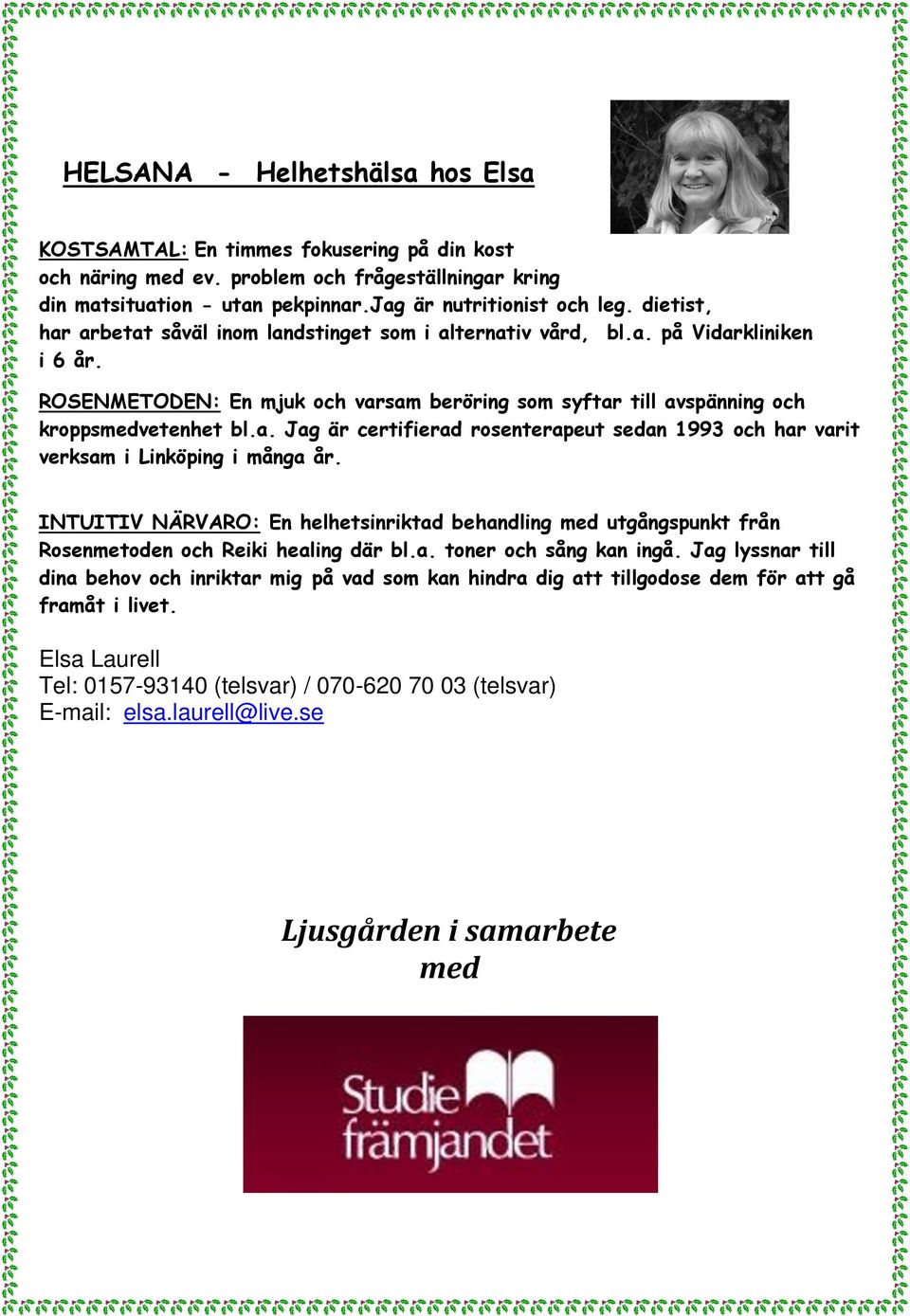 HELSANA - Helhetshälsa hos Elsa

KOSTSAMTAL: En timmes fokusering på din kost och näring med ev. problem och frågeställningar kring din matsituation - utan pekpinnar.Jag är nutritionist och leg. dietist, har arbetat såväl inom landstinget som i alternativ vård, bl.a. på Vidarkliniken i 6 år.

ROSENMETODEN: En mjuk och varsam beröring som syftar till avspänning och kroppsmedvetenhet bl.a. Jag är certifierad rosenterapeut sedan 1993 och har varit verksam i Linköping i många år.

INTUITIV NÄRVARO: En helhetsinriktad behandling med utgångspunkt från Rosenmetoden och Reiki healing där bl.a. toner och sång kan ingå. Jag lyssnar till dina behov och inriktar mig på vad som kan hindra dig att tillgodose dem för att gå framåt i livet.

Elsa Laurell
Tel: 0157-93140 (telsvar) / 070-620 70 03 (telsvar)
E-mail: elsa.laurell@live.se

Ljusgården i samarbete med

Studie främjandet